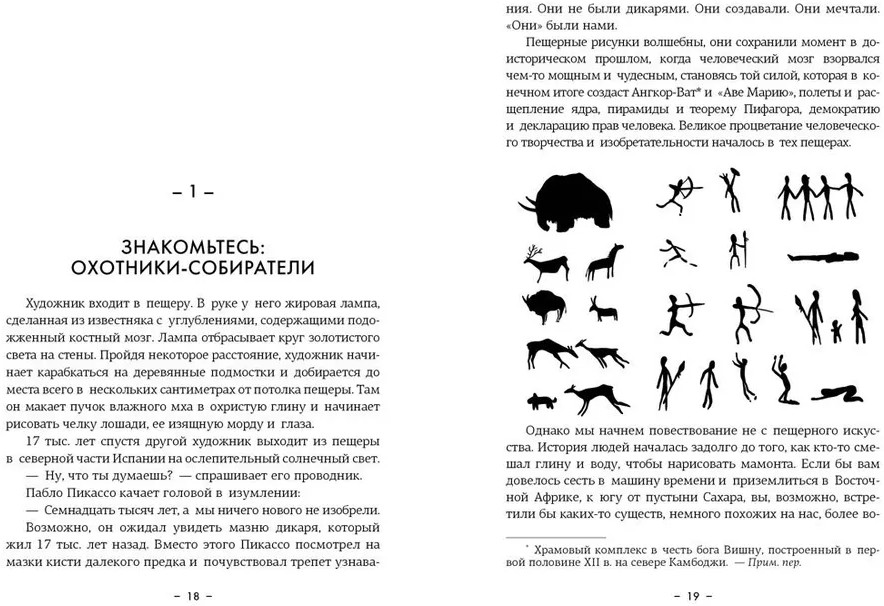 – 1 –

ЗНАКОМЬТЕСЬ: ОХОТНИКИ-СОБИРАТЕЛИ

Художник входит в пещеру. В руке у него жировая лампа, сделанная из известняка с углублениями, содержащими подожженный костный мозг. Лампа отбрасывает круг золотистого света на стены. Пройдя некоторое расстояние, художник начинает карабкаться на деревянные подмостки и добирается до места всего в нескольких сантиметрах от потолка пещеры. Там он макает пучок влажного мха в охристую глину и начинает рисовать челку лошади, ее изящную морду и глаза.

17 тыс. лет спустя другой художник выходит из пещеры в северной части Испании на ослепительный солнечный свет.

— Ну, что ты думаешь? — спрашивает его проводник.

Пабло Пикассо качает головой в изумлении:

— Семнадцать тысяч лет, а мы ничего нового не изобрели.

Возможно, он ожидал увидеть мазню дикаря, который жил 17 тыс. лет назад. Вместо этого Пикассо посмотрел на мазки кисти далекого предка и почувствовал трепет узнава-

– 18 –

ния. Они не были дикарями. Они создавали. Они мечтали. «Они» были нами.

Пещерные рисунки волшебны, они сохранили момент в доисторическом прошлом, когда человеческий мозг взорвался чем-то мощным и чудесным, становясь той силой, которая в конечном итоге создаст Ангкор-Ват* и «Аве Марию», полеты и расщепление ядра, пирамиды и теорему Пифагора, демократию и декларацию прав человека. Великое процветание человеческого творчества и изобретательности началось в тех пещерах.

Однако мы начнем повествование не с пещерного искусства. История людей началась задолго до того, как кто-то смешал глину и воду, чтобы нарисовать мамонта. Если бы вам довелось сесть в машину времени и приземлиться в Восточной Африке, к югу от пустыни Сахара, вы, возможно, встретили бы каких-то существ, немного похожих на нас, более во-

* Храмовый комплекс в честь бога Вишну, построенный в первой половине XII в. на севере Камбоджи. — Прим. пер.

– 19 –